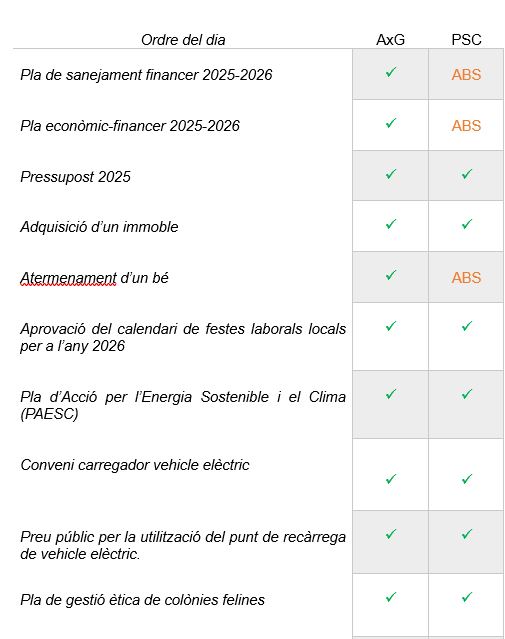 | Ordre del dia | AxG | PSC |
|---|---|---|
| Pla de sanejament financer 2025-2026 | ✓ | ABS |
| Pla econòmic-financer 2025-2026 | ✓ | ABS |
| Pressupost 2025 | ✓ | ✓ |
| Adquisició d'un immoble | ✓ | ✓ |
| Atermenament d'un bé | ✓ | ABS |
| Aprovació del calendari de festes laborals locals per a l'any 2026 | ✓ | ✓ |
| Pla d'Acció per l'Energia Sostenible i el Clima (PAESC) | ✓ | ✓ |
| Conveni carregador vehicle elèctric | ✓ | ✓ |
| Preu públic per la utilització del punt de recàrrega de vehicle elèctric. | ✓ | ✓ |
| Pla de gestió ètica de colònies felines | ✓ | ✓ |